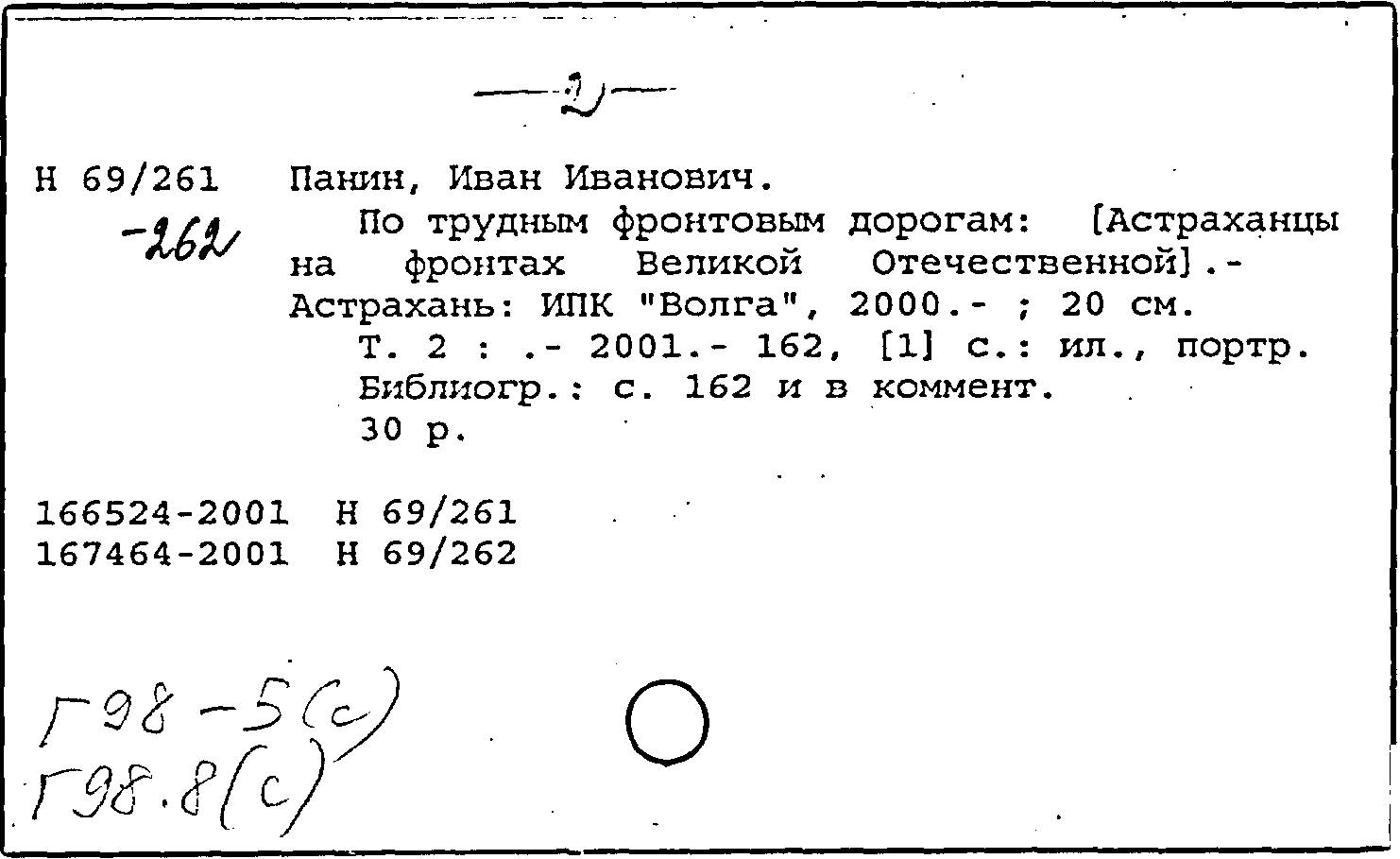 —2—

Н 69/261 -262

Панин, Иван Иванович.

По трудным фронтовым дорогам: [Астраханцы на фронтах Великой Отечественной].- Астрахань: ИПК "Волга", 2000.- ; 20 см.

Т. 2 : .- 2001.- 162, [1] с.: ил., портр.

Библиогр.: с. 162 и в коммент.

30 р.

166524-2001 Н 69/261
167464-2001 Н 69/262

Г98-5(с)
Г98.8(с)